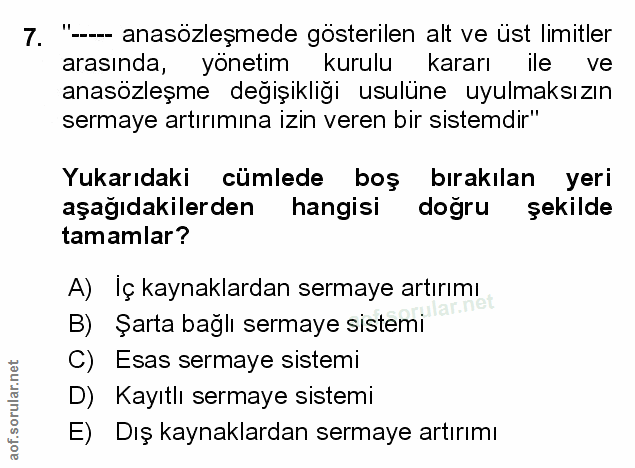 7. "----- anasözleşmede gösterilen alt ve üst limitler arasında, yönetim kurulu kararı ile ve anasözleşme değişikliği usulüne uyulmaksızın sermaye artırımına izin veren bir sistemdir"

Yukarıdaki cümlede boş bırakılan yeri aşağıdakilerden hangisi doğru şekilde tamamlar?

A) İç kaynaklardan sermaye artırımı
B) Şarta bağlı sermaye sistemi
C) Esas sermaye sistemi
D) Kayıtlı sermaye sistemi
E) Dış kaynaklardan sermaye artırımı

aof.sorular.net
aof.sorular.net